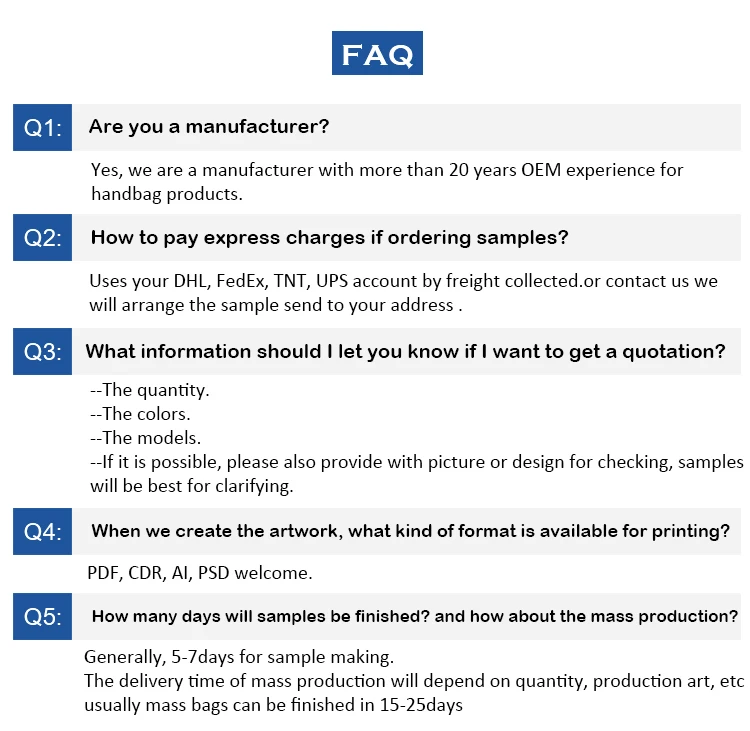 FAQ

Q1: Are you a manufacturer?

Yes, we are a manufacturer with more than 20 years OEM experience for handbag products.

Q2: How to pay express charges if ordering samples?

Uses your DHL, FedEx, TNT, UPS account by freight collected.or contact us we will arrange the sample send to your address .

Q3: What information should I let you know if I want to get a quotation?

--The quantity.
--The colors.
--The models.
--If it is possible, please also provide with picture or design for checking, samples will be best for clarifying.

Q4: When we create the artwork, what kind of format is available for printing?

PDF, CDR, AI, PSD welcome.

Q5: How many days will samples be finished? and how about the mass production?

Generally, 5-7days for sample making.
The delivery time of mass production will depend on quantity, production art, etc usually mass bags can be finished in 15-25days